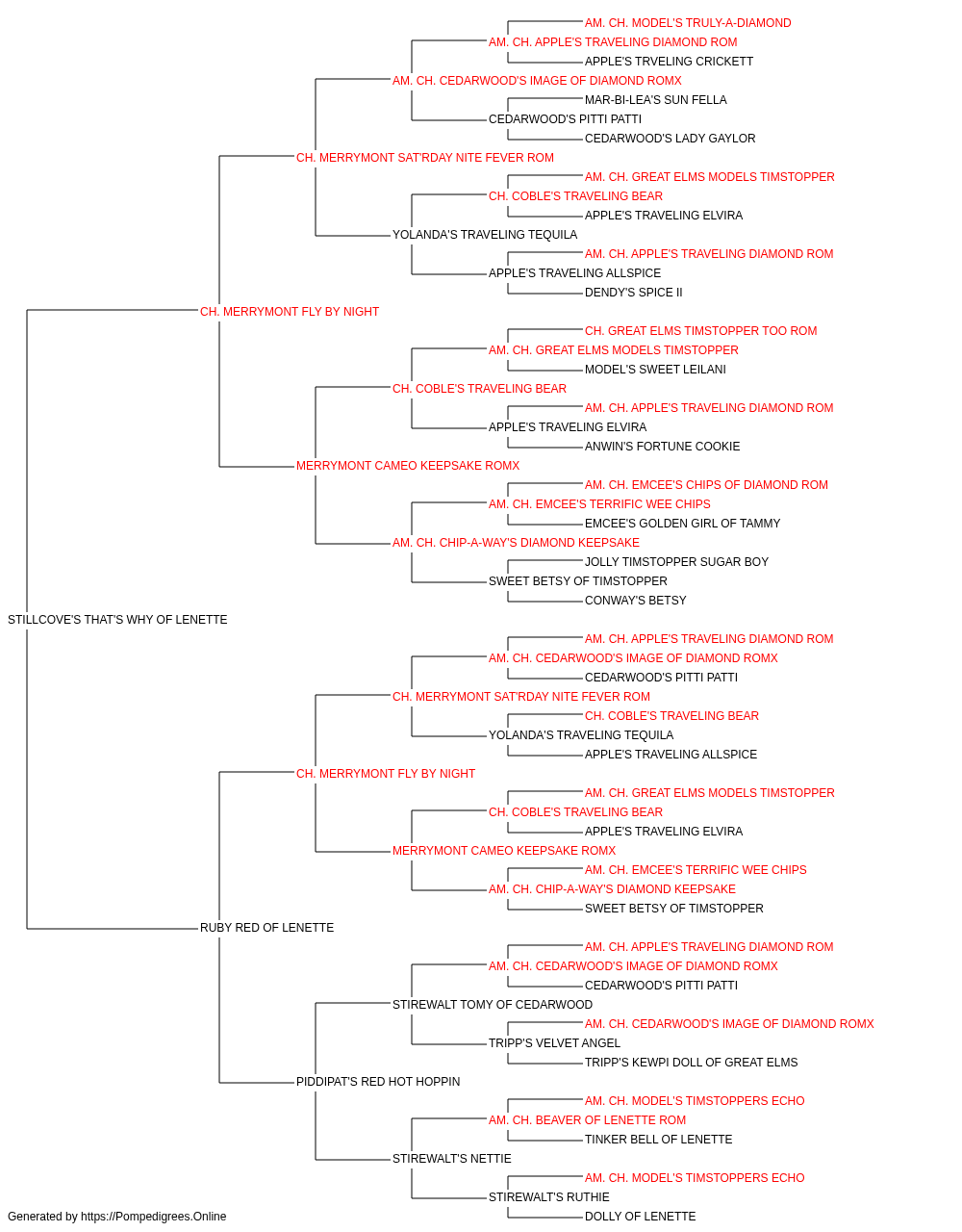 AM. CH. MODEL'S TRULY-A-DIAMOND
AM. CH. APPLE'S TRAVELING DIAMOND ROM
APPLE'S TRVELING CRICKETT
AM. CH. CEDARWOOD'S IMAGE OF DIAMOND ROMX
MAR-BI-LEA'S SUN FELLA
CEDARWOOD'S PITTI PATTI
CEDARWOOD'S LADY GAYLOR
CH. MERRYMONT SAT'RDAY NITE FEVER ROM
AM. CH. GREAT ELMS MODELS TIMSTOPPER
CH. COBLE'S TRAVELING BEAR
APPLE'S TRAVELING ELVIRA
YOLANDA'S TRAVELING TEQUILA
AM. CH. APPLE'S TRAVELING DIAMOND ROM
APPLE'S TRAVELING ALLSPICE
DENDY'S SPICE II
CH. MERRYMONT FLY BY NIGHT
CH. GREAT ELMS TIMSTOPPER TOO ROM
AM. CH. GREAT ELMS MODELS TIMSTOPPER
MODEL'S SWEET LEILANI
CH. COBLE'S TRAVELING BEAR
AM. CH. APPLE'S TRAVELING DIAMOND ROM
APPLE'S TRAVELING ELVIRA
ANWIN'S FORTUNE COOKIE
MERRYMONT CAMEO KEEPSAKE ROMX
AM. CH. EMCEE'S CHIPS OF DIAMOND ROM
AM. CH. EMCEE'S TERRIFIC WEE CHIPS
EMCEE'S GOLDEN GIRL OF TAMMY
AM. CH. CHIP-A-WAY'S DIAMOND KEEPSAKE
JOLLY TIMSTOPPER SUGAR BOY
SWEET BETSY OF TIMSTOPPER
CONWAY'S BETSY
STILLCOVE'S THAT'S WHY OF LENETTE
AM. CH. APPLE'S TRAVELING DIAMOND ROM
AM. CH. CEDARWOOD'S IMAGE OF DIAMOND ROMX
CEDARWOOD'S PITTI PATTI
CH. MERRYMONT SAT'RDAY NITE FEVER ROM
CH. COBLE'S TRAVELING BEAR
YOLANDA'S TRAVELING TEQUILA
APPLE'S TRAVELING ALLSPICE
CH. MERRYMONT FLY BY NIGHT
AM. CH. GREAT ELMS MODELS TIMSTOPPER
CH. COBLE'S TRAVELING BEAR
APPLE'S TRAVELING ELVIRA
MERRYMONT CAMEO KEEPSAKE ROMX
AM. CH. EMCEE'S TERRIFIC WEE CHIPS
AM. CH. CHIP-A-WAY'S DIAMOND KEEPSAKE
SWEET BETSY OF TIMSTOPPER
RUBY RED OF LENETTE
AM. CH. APPLE'S TRAVELING DIAMOND ROM
AM. CH. CEDARWOOD'S IMAGE OF DIAMOND ROMX
CEDARWOOD'S PITTI PATTI
STIREWALT TOMY OF CEDARWOOD
AM. CH. CEDARWOOD'S IMAGE OF DIAMOND ROMX
TRIPP'S VELVET ANGEL
TRIPP'S KEWPI DOLL OF GREAT ELMS
PIDDIPAT'S RED HOT HOPPIN
AM. CH. MODEL'S TIMSTOPPERS ECHO
AM. CH. BEAVER OF LENETTE ROM
TINKER BELL OF LENETTE
STIREWALT'S NETTIE
AM. CH. MODEL'S TIMSTOPPERS ECHO
STIREWALT'S RUTHIE
DOLLY OF LENETTE
Generated by https://Pompedigrees.Online